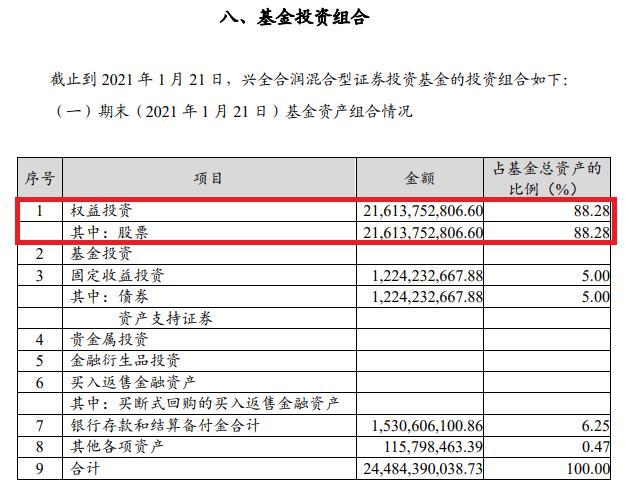 八、基金投资组合

截止到 2021 年 1 月 21 日，兴全合润混合型证券投资基金的投资组合如下：

（一）期末（2021 年 1 月 21 日）基金资产组合情况

| 序号 | 项目 | 金额 | 占基金总资产的比例（%） |
|---|---|---|---|
| 1 | 权益投资 | 21,613,752,806.60 | 88.28 |
| | 其中：股票 | 21,613,752,806.60 | 88.28 |
| 2 | 基金投资 | | |
| 3 | 固定收益投资 | 1,224,232,667.88 | 5.00 |
| | 其中：债券 | 1,224,232,667.88 | 5.00 |
| | 资产支持证券 | | |
| 4 | 贵金属投资 | | |
| 5 | 金融衍生品投资 | | |
| 6 | 买入返售金融资产 | | |
| | 其中：买断式回购的买入返售金融资产 | | |
| 7 | 银行存款和结算备付金合计 | 1,530,606,100.86 | 6.25 |
| 8 | 其他各项资产 | 115,798,463.39 | 0.47 |
| 9 | 合计 | 24,484,390,038.73 | 100.00 |